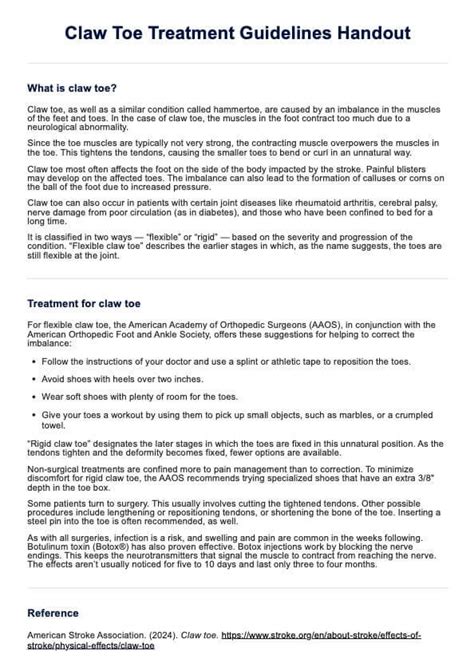 Claw Toe Treatment Guidelines Handout

What is claw toe?

Claw toe, as well as a similar condition called hammertoe, are caused by an imbalance in the muscles of the feet and toes. In the case of claw toe, the muscles in the foot contract too much due to a neurological abnormality.

Since the toe muscles are typically not very strong, the contracting muscle overpowers the muscles in the toe. This tightens the tendons, causing the smaller toes to bend or curl in an unnatural way.

Claw toe most often affects the foot on the side of the body impacted by the stroke. Painful blisters may develop on the affected toes. The imbalance can also lead to the formation of calluses or corns on the ball of the foot due to increased pressure.

Claw toe can also occur in patients with certain joint diseases like rheumatoid arthritis, cerebral palsy, nerve damage from poor circulation (as in diabetes), and those who have been confined to bed for a long time.

It is classified in two ways — "flexible" or "rigid" — based on the severity and progression of the condition. "Flexible claw toe" describes the earlier stages in which, as the name suggests, the toes are still flexible at the joint.

Treatment for claw toe

For flexible claw toe, the American Academy of Orthopedic Surgeons (AAOS), in conjunction with the American Orthopedic Foot and Ankle Society, offers these suggestions for helping to correct the imbalance:

• Follow the instructions of your doctor and use a splint or athletic tape to reposition the toes.
• Avoid shoes with heels over two inches.
• Wear soft shoes with plenty of room for the toes.
• Give your toes a workout by using them to pick up small objects, such as marbles, or a crumpled towel.

"Rigid claw toe" designates the later stages in which the toes are fixed in this unnatural position. As the tendons tighten and the deformity becomes fixed, fewer options are available.

Non-surgical treatments are confined more to pain management than to correction. To minimize discomfort for rigid claw toe, the AAOS recommends trying specialized shoes that have an extra 3/8" depth in the toe box.

Some patients turn to surgery. This usually involves cutting the tightened tendons. Other possible procedures include lengthening or repositioning tendons, or shortening the bone of the toe. Inserting a steel pin into the toe is often recommended, as well.

As with all surgeries, infection is a risk, and swelling and pain are common in the weeks following. Botulinum toxin (Botox®) has also proven effective. Botox injections work by blocking the nerve endings. This keeps the neurotransmitters that signal the muscle to contract from reaching the nerve. The effects aren't usually noticed for five to 10 days and last only three to four months.

Reference

American Stroke Association. (2024). Claw toe. https://www.stroke.org/en/about-stroke/effects-of-stroke/physical-effects/claw-toe